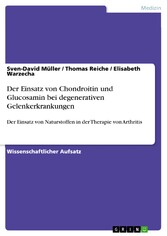 Medizin

Sven-David Müller / Thomas Reiche / Elisabeth Warzecha

Der Einsatz von Chondroitin und Glucosamin bei degenerativen Gelenkerkrankungen

Der Einsatz von Naturstoffen in der Therapie von Arthritis

Wissenschaftlicher Aufsatz

GRIN